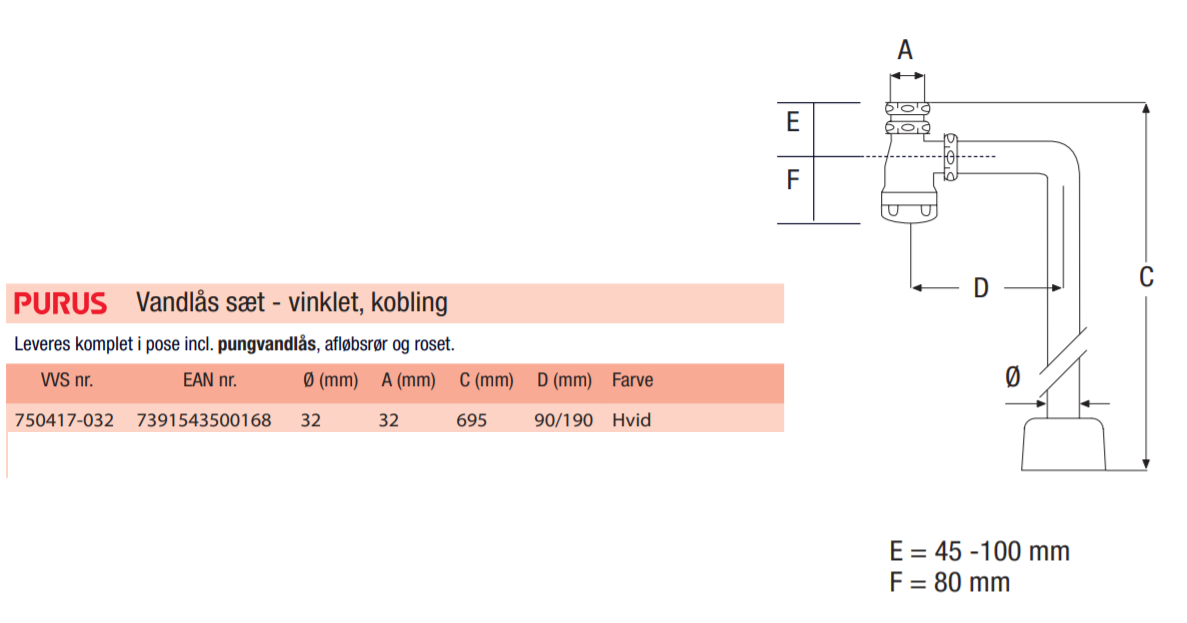 PURUS Vandlås sæt - vinklet, kobling

Leveres komplet i pose incl. pungvandlås, afløbsrør og roset.

| VVS nr. | EAN nr. | Ø (mm) | A (mm) | C (mm) | D (mm) | Farve |
|---|---|---|---|---|---|---|
| 750417-032 | 7391543500168 | 32 | 32 | 695 | 90/190 | Hvid |

A

E

F

D

C

Ø

E = 45 -100 mm
F = 80 mm